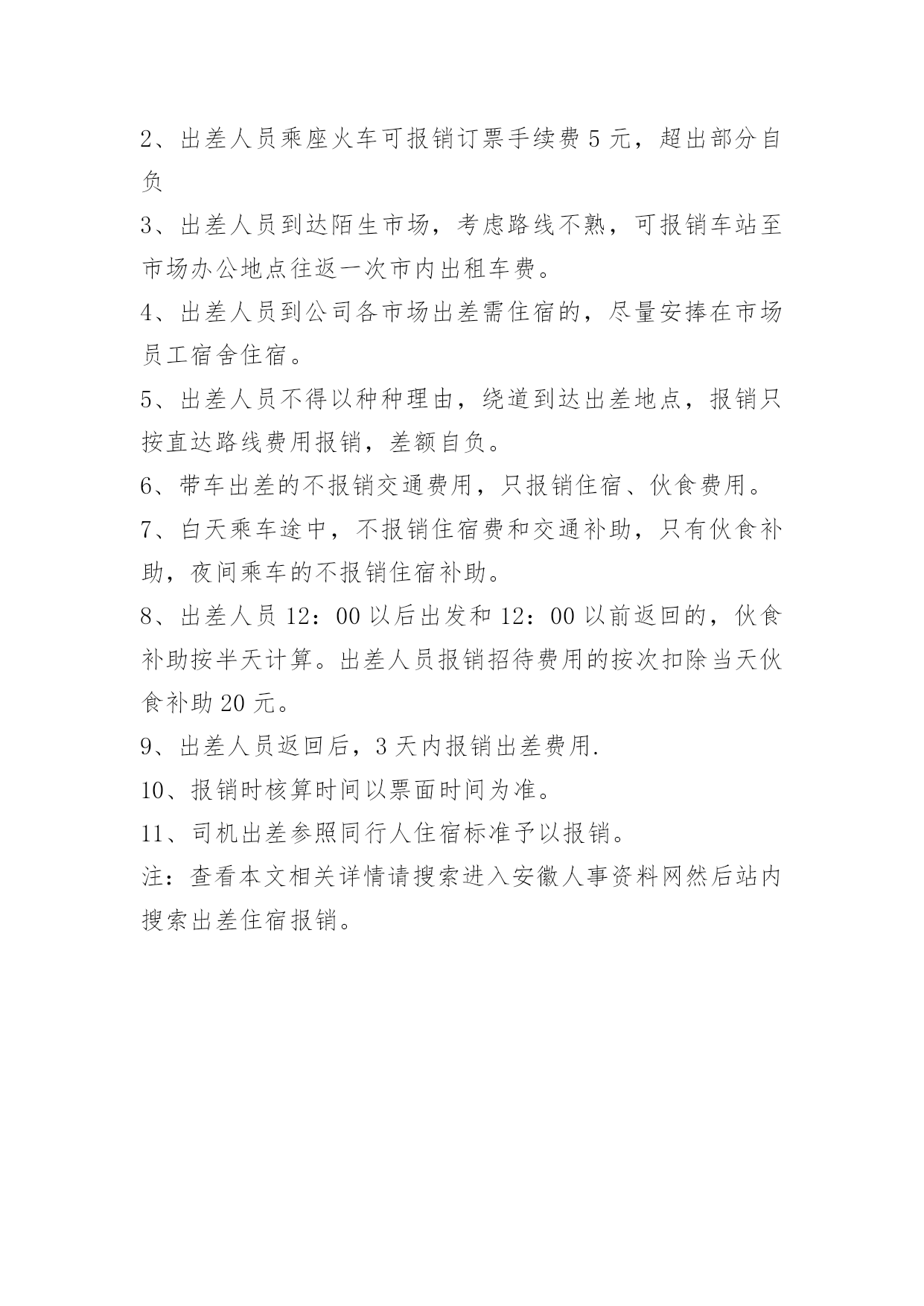 2、出差人员乘座火车可报销订票手续费 5 元，超出部分自负

3、出差人员到达陌生市场，考虑路线不熟，可报销车站至市场办公地点往返一次市内出租车费。

4、出差人员到公司各市场出差需住宿的，尽量安捧在市场员工宿舍住宿。

5、出差人员不得以种种理由，绕道到达出差地点，报销只按直达路线费用报销，差额自负。

6、带车出差的不报销交通费用，只报销住宿、伙食费用。

7、白天乘车途中，不报销住宿费和交通补助，只有伙食补助，夜间乘车的不报销住宿补助。

8、出差人员 12：00 以后出发和 12：00 以前返回的，伙食补助按半天计算。出差人员报销招待费用的按次扣除当天伙食补助 20 元。

9、出差人员返回后，3 天内报销出差费用.

10、报销时核算时间以票面时间为准。

11、司机出差参照同行人住宿标准予以报销。

注：查看本文相关详情请搜索进入安徽人事资料网然后站内搜索出差住宿报销。